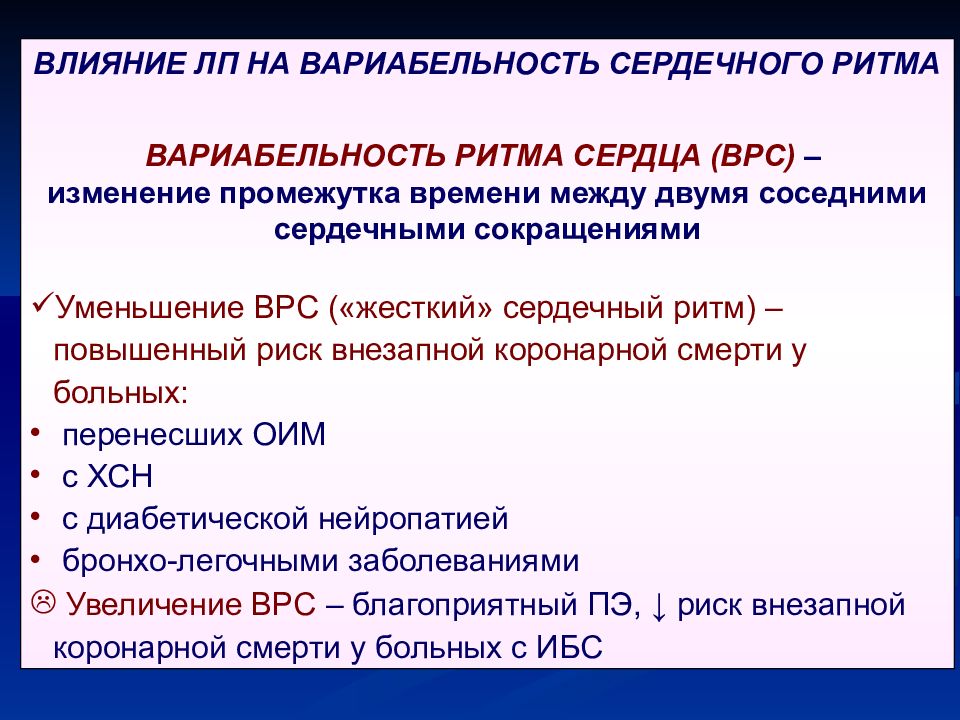 ВЛИЯНИЕ ЛП НА ВАРИАБЕЛЬНОСТЬ СЕРДЕЧНОГО РИТМА

ВАРИАБЕЛЬНОСТЬ РИТМА СЕРДЦА (ВРС) – изменение промежутка времени между двумя соседними сердечными сокращениями

✓Уменьшение ВРС («жесткий» сердечный ритм) – повышенный риск внезапной коронарной смерти у больных:
• перенесших ОИМ
• с ХСН
• с диабетической нейропатией
• бронхо-легочными заболеваниями
☹ Увеличение ВРС – благоприятный ПЭ, ↓ риск внезапной коронарной смерти у больных с ИБС